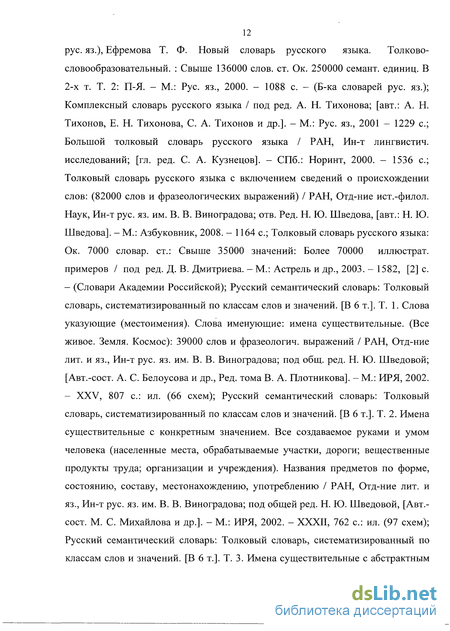 12

рус. яз.), Ефремова Т. Ф. Новый словарь русского языка. Толково-словообразовательный. : Свыше 136000 слов. ст. Ок. 250000 семант. единиц. В 2-х т. Т. 2: П-Я. – М.: Рус. яз., 2000. – 1088 с. – (Б-ка словарей рус. яз.); Комплексный словарь русского языка / под ред. А. Н. Тихонова; [авт.: А. Н. Тихонов, Е. Н. Тихонова, С. А. Тихонов и др.]. – М.: Рус. яз., 2001 – 1229 с.; Большой толковый словарь русского языка / РАН, Ин-т лингвистич. исследований; [гл. ред. С. А. Кузнецов]. – СПб.: Норинт, 2000. – 1536 с.; Толковый словарь русского языка с включением сведений о происхождении слов: (82000 слов и фразеологических выражений) / РАН, Отд-ние ист.-филол. Наук, Ин-т рус. яз. им. В. В. Виноградова; отв. Ред. Н. Ю. Шведова, [авт.: Н. Ю. Шведова]. – М.: Азбуковник, 2008. – 1164 с.; Толковый словарь русского языка: Ок. 7000 словар. ст.: Свыше 35000 значений: Более 70000 иллюстрат. примеров / под ред. Д. В. Дмитриева. – М.: Астрель и др., 2003. – 1582, [2] с. – (Словари Академии Российской); Русский семантический словарь: Толковый словарь, систематизированный по классам слов и значений. [В 6 т.]. Т. 1. Слова указующие (местоимения). Слова именующие: имена существительные. (Все живое. Земля. Космос): 39000 слов и фразеологич. выражений / РАН, Отд-ние лит. и яз., Ин-т рус. яз. им. В. В. Виноградова; под общ. ред. Н. Ю. Шведовой; [Авт.-сост. А. С. Белоусова и др., Ред. тома В. А. Плотникова]. – М.: ИРЯ, 2002. – XXV, 807 с.: ил. (66 схем); Русский семантический словарь: Толковый словарь, систематизированный по классам слов и значений. [В 6 т.]. Т. 2. Имена существительные с конкретным значением. Все создаваемое руками и умом человека (населенные места, обрабатываемые участки, дороги; вещественные продукты труда; организации и учреждения). Названия предметов по форме, состоянию, составу, местонахождению, употреблению / РАН, Отд-ние лит. и яз., Ин-т рус. яз. им. В. В. Виноградова; под общей ред. Н. Ю. Шведовой, [Авт.-сост. М. С. Михайлова и др.]. – М.: ИРЯ, 2002. – XXXII, 762 с.: ил. (97 схем); Русский семантический словарь: Толковый словарь, систематизированный по классам слов и значений. [В 6 т.]. Т. 3. Имена существительные с абстрактным

dsLib.net
библиотека диссертаций